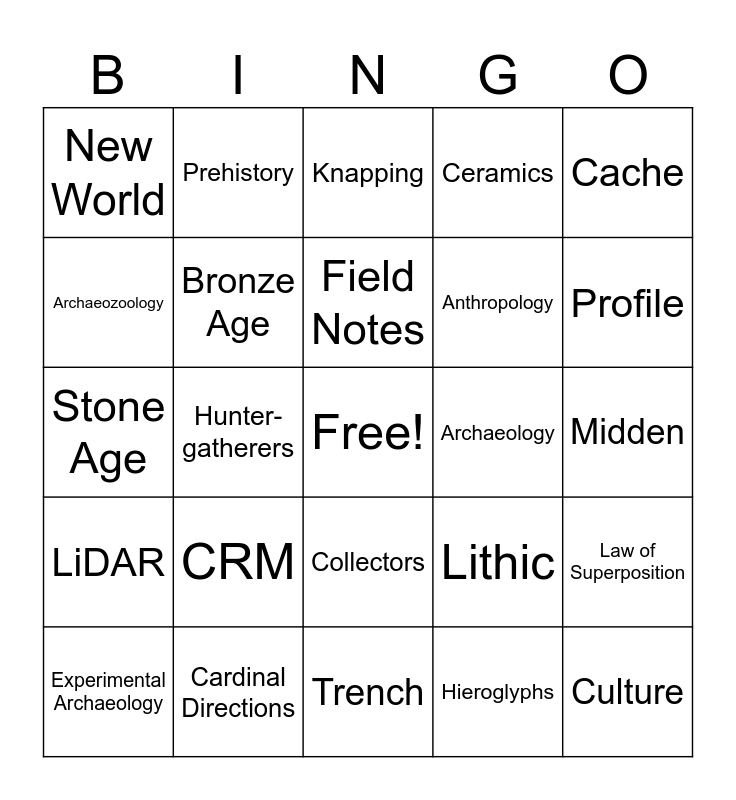 | B | I | N | G | O |
|---|---|---|---|---|
| New World | Prehistory | Knapping | Ceramics | Cache |
| Archaeozoology | Bronze Age | Field Notes | Anthropology | Profile |
| Stone Age | Hunter-gatherers | Free! | Archaeology | Midden |
| LiDAR | CRM | Collectors | Lithic | Law of Superposition |
| Experimental Archaeology | Cardinal Directions | Trench | Hieroglyphs | Culture |